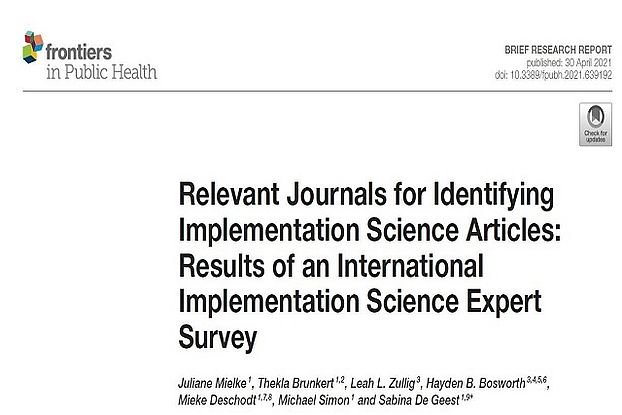 frontiers
in Public Health

BRIEF RESEARCH REPORT
published: 30 April 2021
doi: 10.3389/fpubh.2021.639192

Check for updates

Relevant Journals for Identifying Implementation Science Articles: Results of an International Implementation Science Expert Survey

Juliane Mielke$^{1}$, Thekla Brunkert$^{1,2}$, Leah L. Zullig$^{3}$, Hayden B. Bosworth$^{3,4,5,6}$, Mieke Deschodt$^{1,7,8}$, Michael Simon$^{1}$ and Sabina De Geest$^{1,9*}$